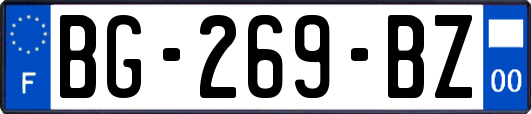 F
BG-269-BZ
00